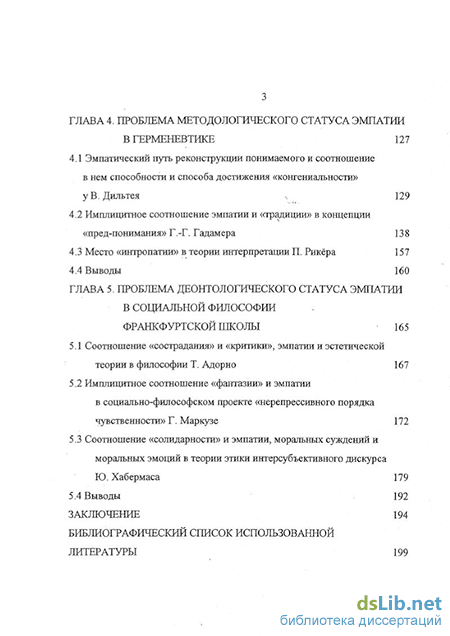 3

ГЛАВА 4. ПРОБЛЕМА МЕТОДОЛОГИЧЕСКОГО СТАТУСА ЭМПАТИИ В ГЕРМЕНЕВТИКЕ 127

4.1 Эмпатический путь реконструкции понимаемого и соотношение в нем способности и способа достижения «конгениальности» у В. Дильтея 129

4.2 Имплицитное соотношение эмпатии и «традиции» в концепции «пред-понимания» Г.-Г. Гадамера 138

4.3 Место «интропатии» в теории интерпретации П. Рикёра 157

4.4 Выводы 160

ГЛАВА 5. ПРОБЛЕМА ДЕОНТОЛОГИЧЕСКОГО СТАТУСА ЭМПАТИИ В СОЦИАЛЬНОЙ ФИЛОСОФИИ ФРАНКФУРТСКОЙ ШКОЛЫ 165

5.1 Соотношение «сострадания» и «критики», эмпатии и эстетической теории в философии Т. Адорно 167

5.2 Имплицитное соотношение «фантазии» и эмпатии в социально-философском проекте «нерепрессивного порядка чувственности» Г. Маркузе 172

5.3 Соотношение «солидарности» и эмпатии, моральных суждений и моральных эмоций в теории этики интерсубъективного дискурса Ю. Хабермаса 179

5.4 Выводы 192

ЗАКЛЮЧЕНИЕ 194

БИБЛИОГРАФИЧЕСКИЙ СПИСОК ИСПОЛЬЗОВАННОЙ ЛИТЕРАТУРЫ 199

dsLib.net
библиотека диссертаций